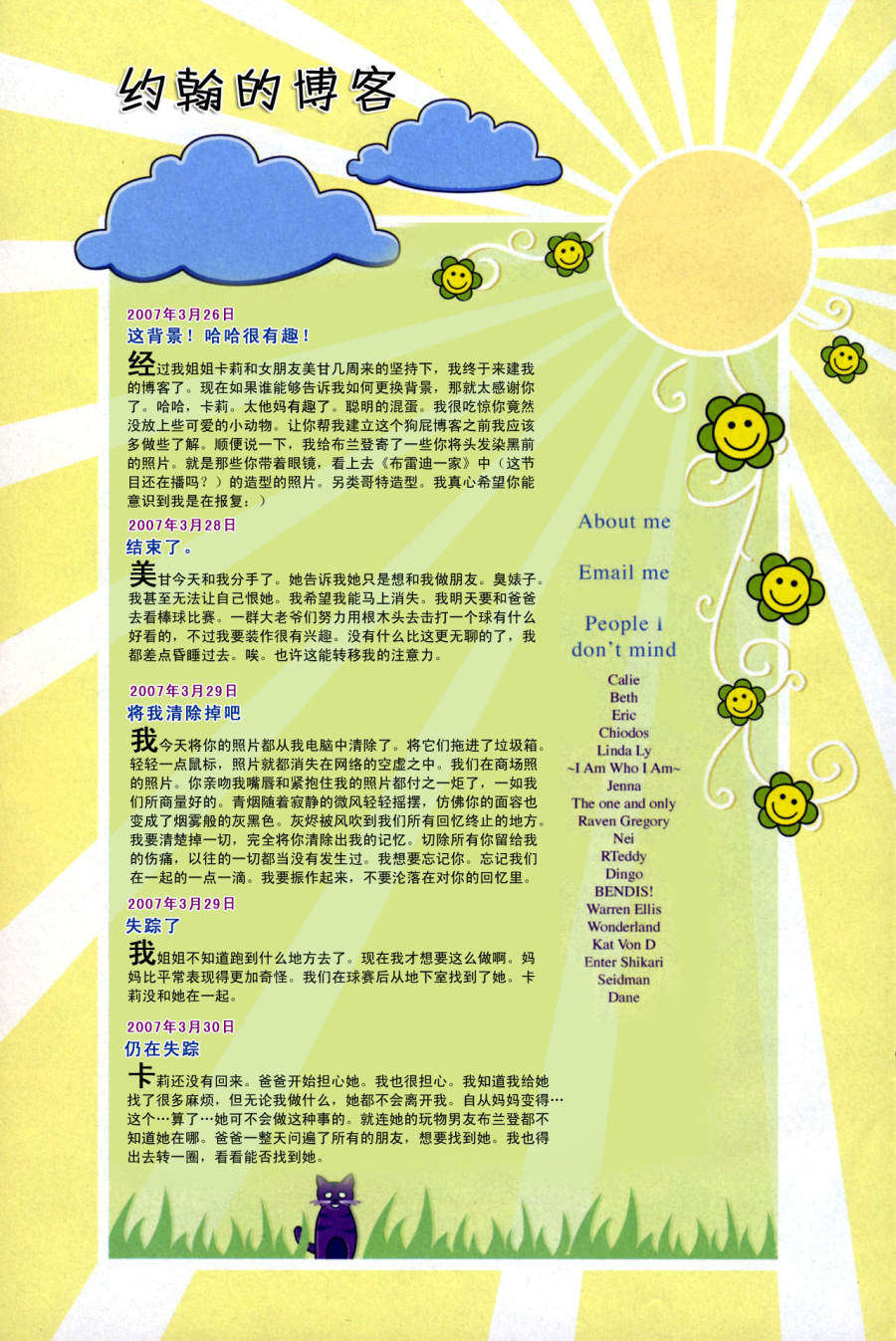 约翰的博客

2007年3月26日
这背景！哈哈很有趣！

经过我姐姐卡莉和女朋友美甘几周来的坚持下，我终于来建我的博客了。现在如果谁能够告诉我如何更换背景，那就太感谢你了。哈哈，卡莉。太他妈有趣了。聪明的混蛋。我很吃惊你竟然没放上些可爱的小动物。让你帮我建立这个狗屁博客之前我应该多做些了解。顺便说一下，我给布兰登寄了一些你将头发染黑前的照片。就是那些你带着眼镜，看上去《布雷迪一家》中（这节目还在播吗？）的造型的照片。另类哥特造型。我真心希望你能意识到我是在报复：）

2007年3月28日
结束了。

美甘今天和我分手了。她告诉我她只是想和我做朋友。臭婊子。我甚至无法让自己恨她。我希望我能马上消失。我明天要和爸爸去看棒球比赛。一群大老爷们努力用根木头去击打一个球有什么好看的，不过我要装作很有兴趣。没有什么比这更无聊的了，我都差点昏睡过去。唉。也许这能转移我的注意力。

2007年3月29日
将我清除掉吧

我今天将你的照片都从我电脑中清除了。将它们拖进了垃圾箱。轻轻一点鼠标，照片就都消失在网络的空虚之中。我们在商场照的照片。你亲吻我嘴唇和紧抱住我的照片都付之一炬了，一如我们所商量好的。青烟随着寂静的微风轻轻摇摆，仿佛你的面容也变成了烟雾般的灰黑色。灰烬被风吹到我们所有回忆终止的地方。我要清楚掉一切，完全将你清除出我的记忆。切除所有你留给我的伤痛，以往的一切都当没有发生过。我想要忘记你。忘记我们在一起的一点一滴。我要振作起来，不要沦落在对你的回忆里。

2007年3月29日
失踪了

我姐姐不知道跑到什么地方去了。现在我才想要这么做啊。妈妈比平常表现得更加奇怪。我们在球赛后从地下室找到了她。卡莉没和她在一起。

2007年3月30日
仍在失踪

卡莉还没有回来。爸爸开始担心她。我也很担心。我知道我给她找了很多麻烦，但无论我做什么，她都不会离开我。自从妈妈变得…这个…算了…她可不会做这种事的。就连她的玩物男友布兰登都不知道她在哪。爸爸一整天问遍了所有的朋友，想要找到她。我也得出去转一圈，看看能否找到她。

About me

Email me

People I don't mind

Calie
Beth
Eric
Chiodos
Linda Ly
~I Am Who I Am~
Jenna
The one and only
Raven Gregory
Nei
RTeddy
Dingo
BENDIS!
Warren Ellis
Wonderland
Kat Von D
Enter Shikari
Seidman
Dane